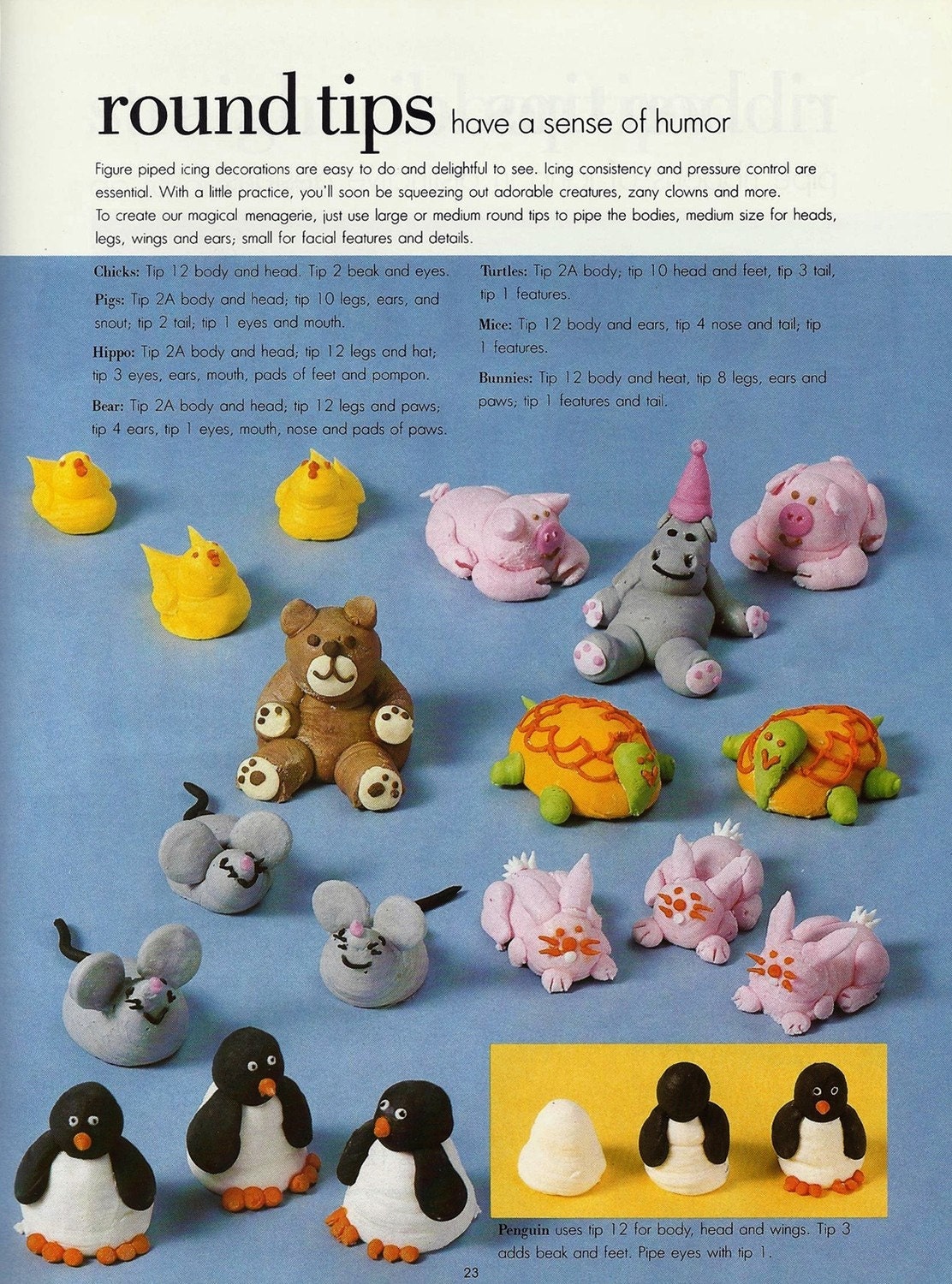 round tips have a sense of humor

Figure piped icing decorations are easy to do and delightful to see. Icing consistency and pressure control are essential. With a little practice, you'll soon be squeezing out adorable creatures, zany clowns and more. To create our magical menagerie, just use large or medium round tips to pipe the bodies, medium size for heads, legs, wings and ears; small for facial features and details.

Chicks: Tip 12 body and head. Tip 2 beak and eyes.

Pigs: Tip 2A body and head; tip 10 legs, ears, and snout; tip 2 tail; tip 1 eyes and mouth.

Hippo: Tip 2A body and head; tip 12 legs and hat; tip 3 eyes, ears, mouth, pads of feet and pompon.

Bear: Tip 2A body and head; tip 12 legs and paws; tip 4 ears, tip 1 eyes, mouth, nose and pads of paws.

Turtles: Tip 2A body; tip 10 head and feet, tip 3 tail, tip 1 features.

Mice: Tip 12 body and ears, tip 4 nose and tail; tip 1 features.

Bunnies: Tip 12 body and heat, tip 8 legs, ears and paws; tip 1 features and tail.

Penguin uses tip 12 for body, head and wings. Tip 3 adds beak and feet. Pipe eyes with tip 1.

23